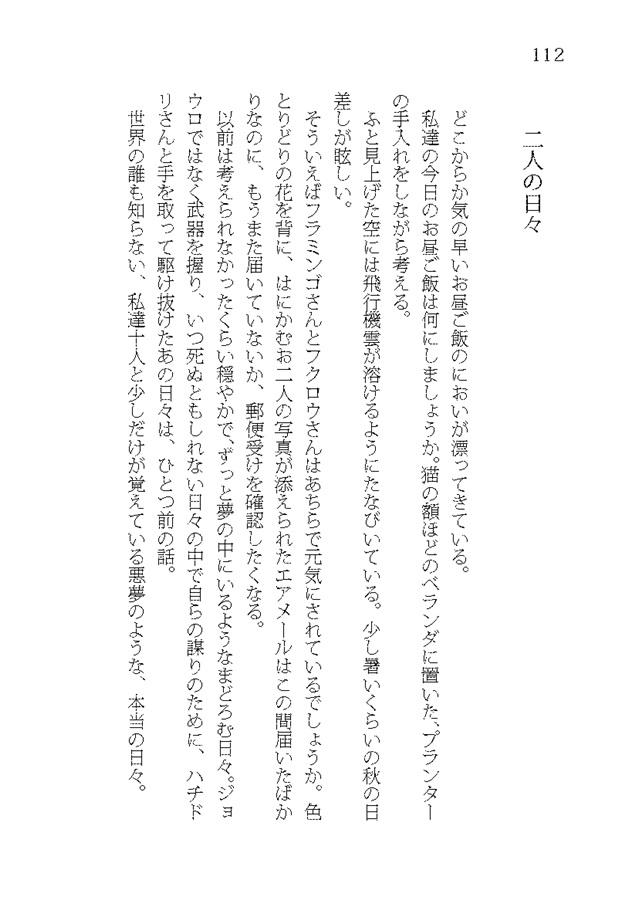 112

二人の日々

どこからか気の早いお昼ご飯のにおいが漂ってきている。

私達の今日のお昼ご飯は何にしましょうか。猫の額ほどのベランダに置いた、プランターの手入れをしながら考える。

ふと見上げた空には飛行機雲が溶けるようにたなびいている。少し暑いくらいの秋の日差しが眩しい。

そういえばフラミンゴさんとフクロウさんはあちらで元気にされているでしょうか。色とりどりの花を背に、はにかむお二人の写真が添えられたエアメールはこの間届いたばかりなのに、もうまた届いていないか、郵便受けを確認したくなる。

以前は考えられなかったくらい穏やかで、ずっと夢の中にいるようなまどろむ日々。ジョウロではなく武器を握り、いつ死ぬともしれない日々の中で自らの誤りのために、ハチドリさんと手を取って駆け抜けたあの日々は、ひとつ前の話。

世界の誰も知らない、私達十人と少しだけが覚えている悪夢のような、本当の日々。